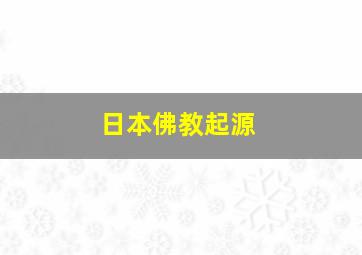 日本佛教起源